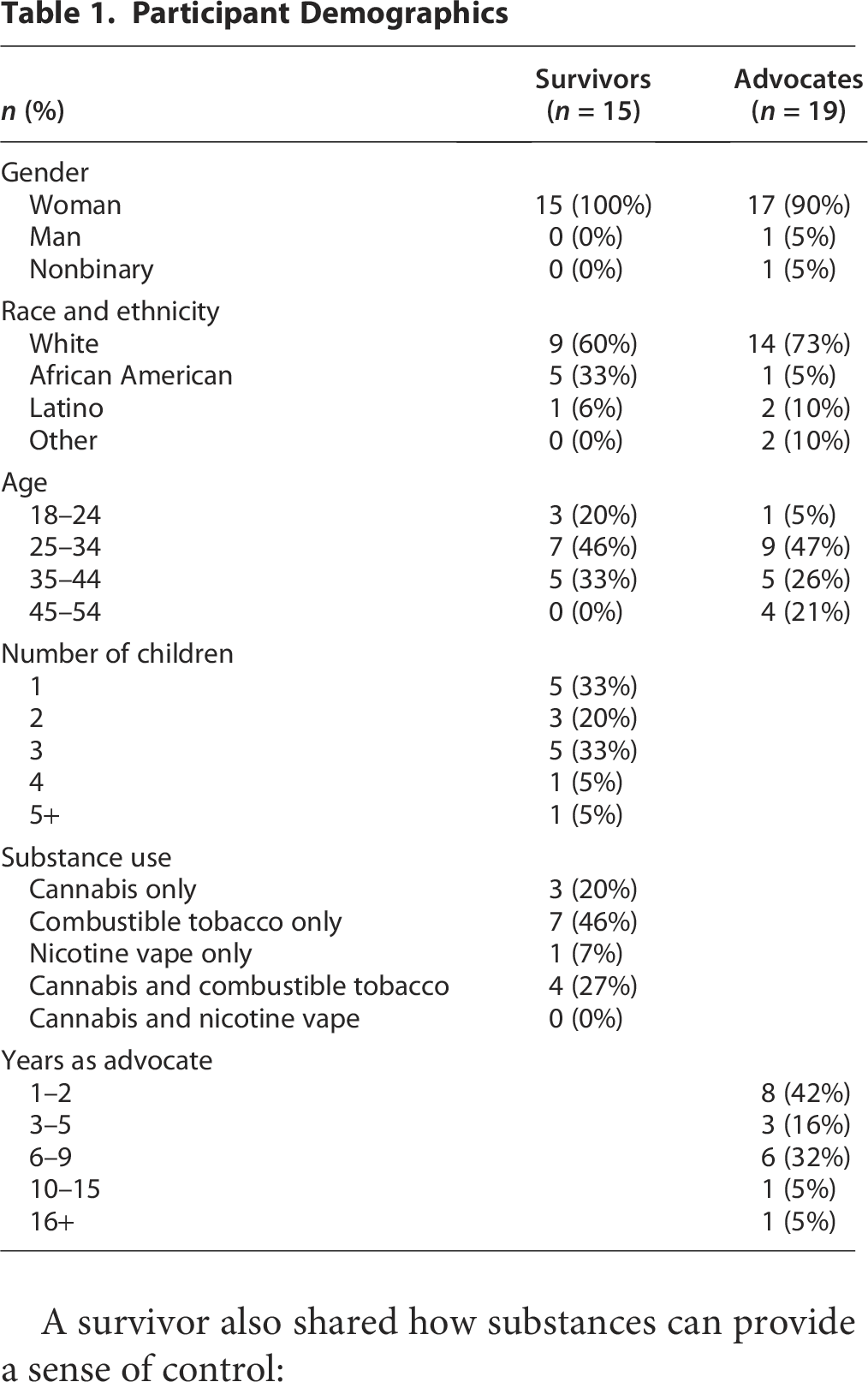 Table 1. Participant Demographics

| n (%) | Survivors (n = 15) | Advocates (n = 19) |
|---|---|---|
| Gender | | |
| Woman | 15 (100%) | 17 (90%) |
| Man | 0 (0%) | 1 (5%) |
| Nonbinary | 0 (0%) | 1 (5%) |
| Race and ethnicity | | |
| White | 9 (60%) | 14 (73%) |
| African American | 5 (33%) | 1 (5%) |
| Latino | 1 (6%) | 2 (10%) |
| Other | 0 (0%) | 2 (10%) |
| Age | | |
| 18–24 | 3 (20%) | 1 (5%) |
| 25–34 | 7 (46%) | 9 (47%) |
| 35–44 | 5 (33%) | 5 (26%) |
| 45–54 | 0 (0%) | 4 (21%) |
| Number of children | | |
| 1 | 5 (33%) | |
| 2 | 3 (20%) | |
| 3 | 5 (33%) | |
| 4 | 1 (5%) | |
| 5+ | 1 (5%) | |
| Substance use | | |
| Cannabis only | 3 (20%) | |
| Combustible tobacco only | 7 (46%) | |
| Nicotine vape only | 1 (7%) | |
| Cannabis and combustible tobacco | 4 (27%) | |
| Cannabis and nicotine vape | 0 (0%) | |
| Years as advocate | | |
| 1–2 | | 8 (42%) |
| 3–5 | | 3 (16%) |
| 6–9 | | 6 (32%) |
| 10–15 | | 1 (5%) |
| 16+ | | 1 (5%) |

A survivor also shared how substances can provide a sense of control: